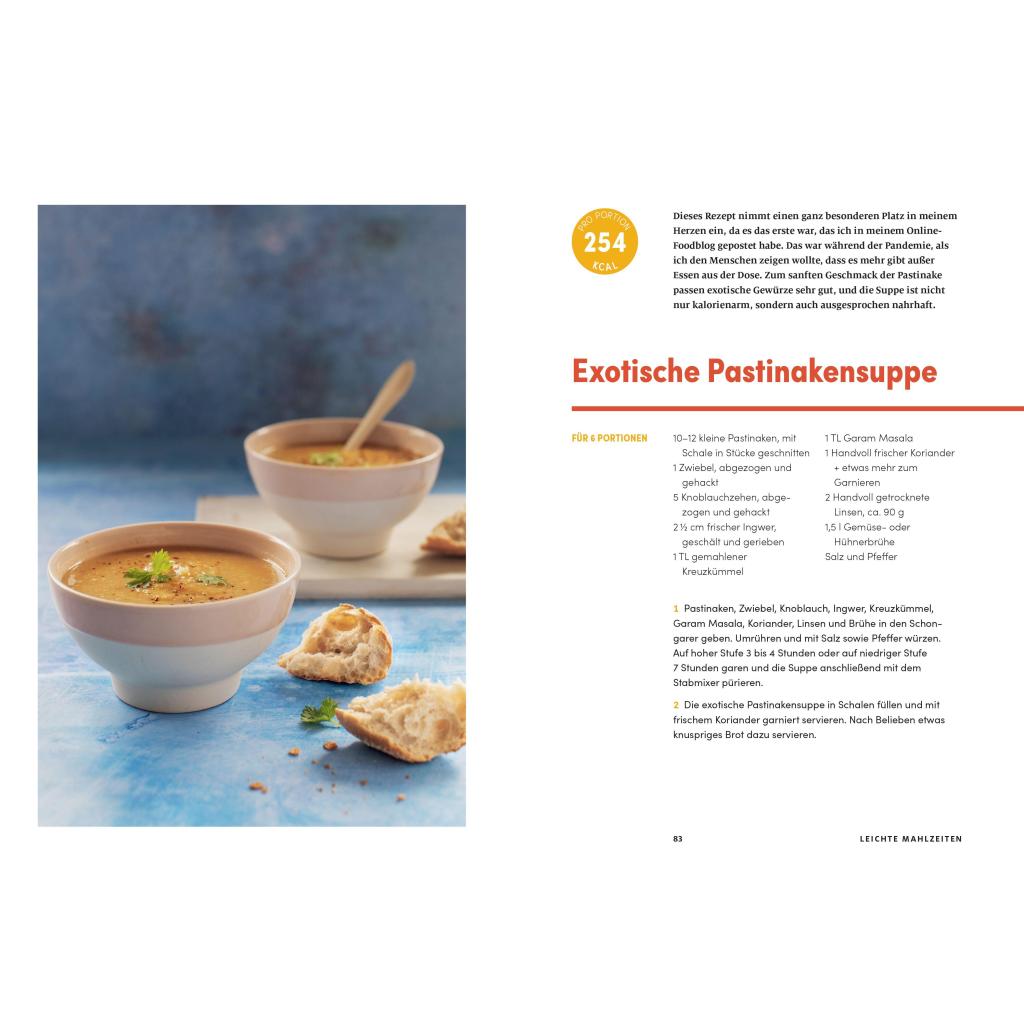 PRO PORTION
254
KCAL

Dieses Rezept nimmt einen ganz besonderen Platz in meinem Herzen ein, da es das erste war, das ich in meinem Online-Foodblog gepostet habe. Das war während der Pandemie, als ich den Menschen zeigen wollte, dass es mehr gibt außer Essen aus der Dose. Zum sanften Geschmack der Pastinake passen exotische Gewürze sehr gut, und die Suppe ist nicht nur kalorienarm, sondern auch ausgesprochen nahrhaft.

Exotische Pastinakensuppe

FÜR 6 PORTIONEN

10–12 kleine Pastinaken, mit Schale in Stücke geschnitten
1 Zwiebel, abgezogen und gehackt
5 Knoblauchzehen, abgezogen und gehackt
2½ cm frischer Ingwer, geschält und gerieben
1 TL gemahlener Kreuzkümmel
1 TL Garam Masala
1 Handvoll frischer Koriander + etwas mehr zum Garnieren
2 Handvoll getrocknete Linsen, ca. 90 g
1,5 l Gemüse- oder Hühnerbrühe
Salz und Pfeffer

1 Pastinaken, Zwiebel, Knoblauch, Ingwer, Kreuzkümmel, Garam Masala, Koriander, Linsen und Brühe in den Schongarer geben. Umrühren und mit Salz sowie Pfeffer würzen. Auf hoher Stufe 3 bis 4 Stunden oder auf niedriger Stufe 7 Stunden garen und die Suppe anschließend mit dem Stabmixer pürieren.

2 Die exotische Pastinakensuppe in Schalen füllen und mit frischem Koriander garniert servieren. Nach Belieben etwas knuspriges Brot dazu servieren.

83 LEICHTE MAHLZEITEN